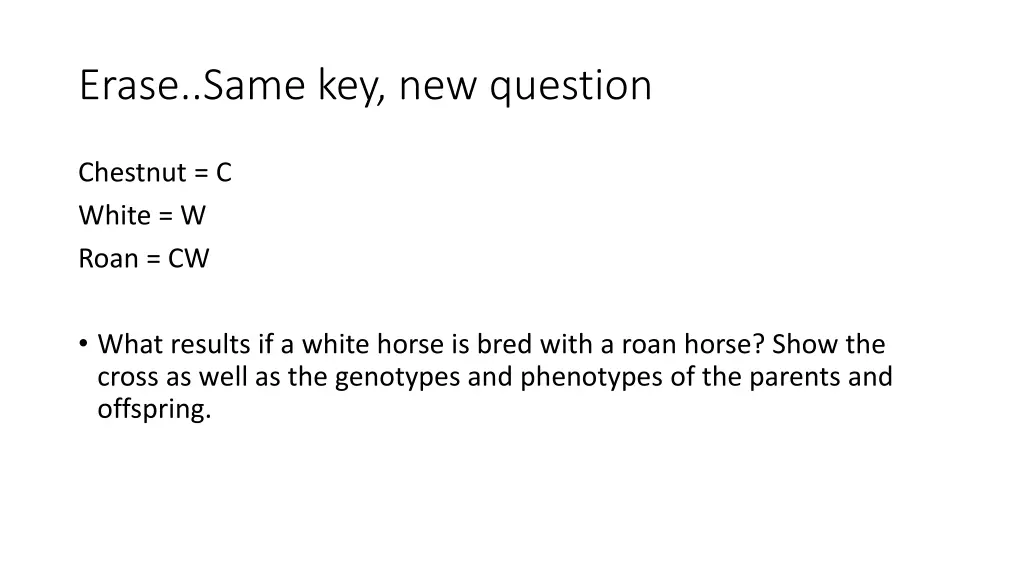 Erase..Same key, new question

Chestnut = C
White = W
Roan = CW

• What results if a white horse is bred with a roan horse? Show the cross as well as the genotypes and phenotypes of the parents and offspring.